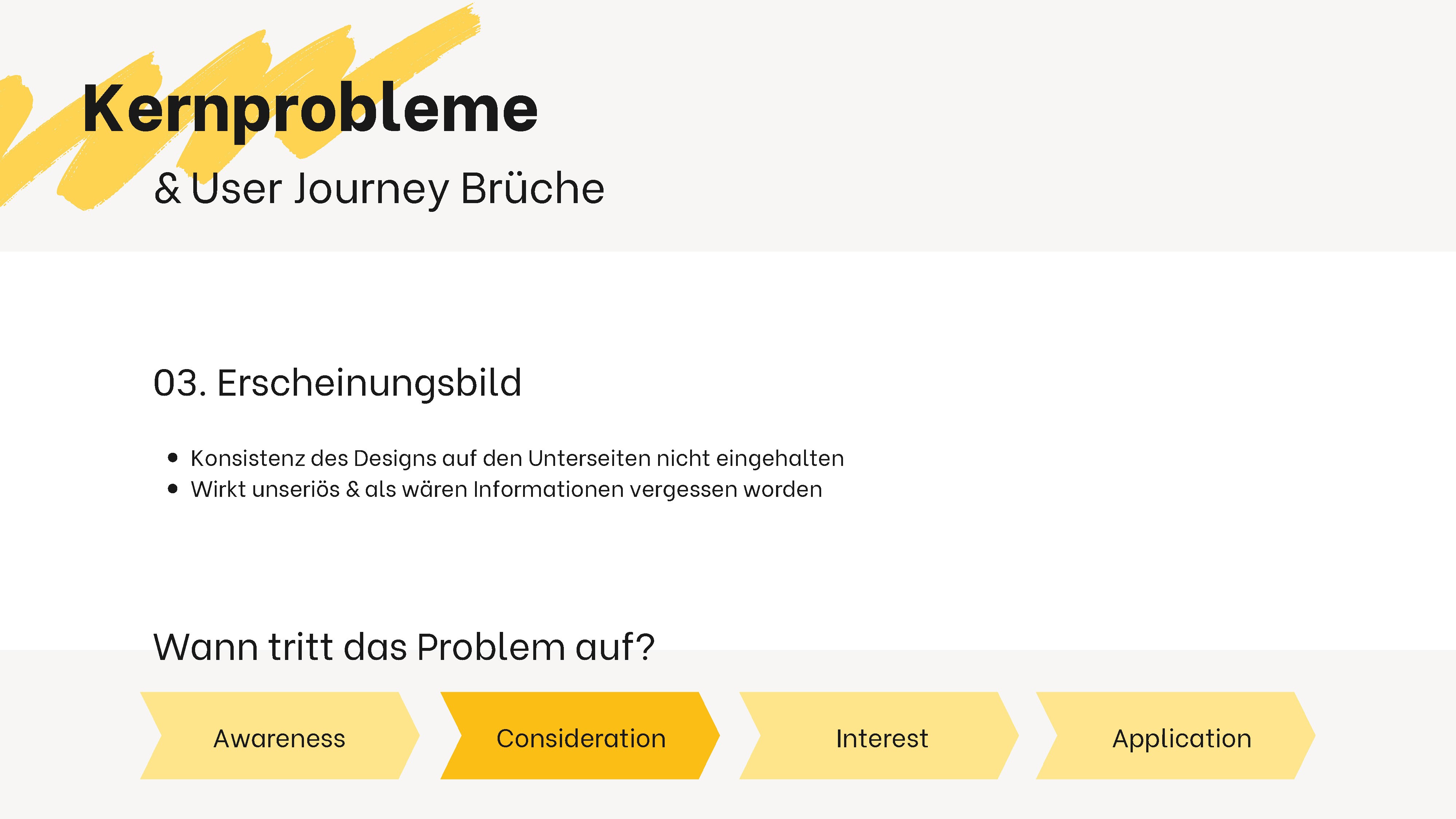 Kernprobleme

& User Journey Brüche

03. Erscheinungsbild

• Konsistenz des Designs auf den Unterseiten nicht eingehalten
• Wirkt unseriös & als wären Informationen vergessen worden

Wann tritt das Problem auf?

Awareness

Consideration

Interest

Application